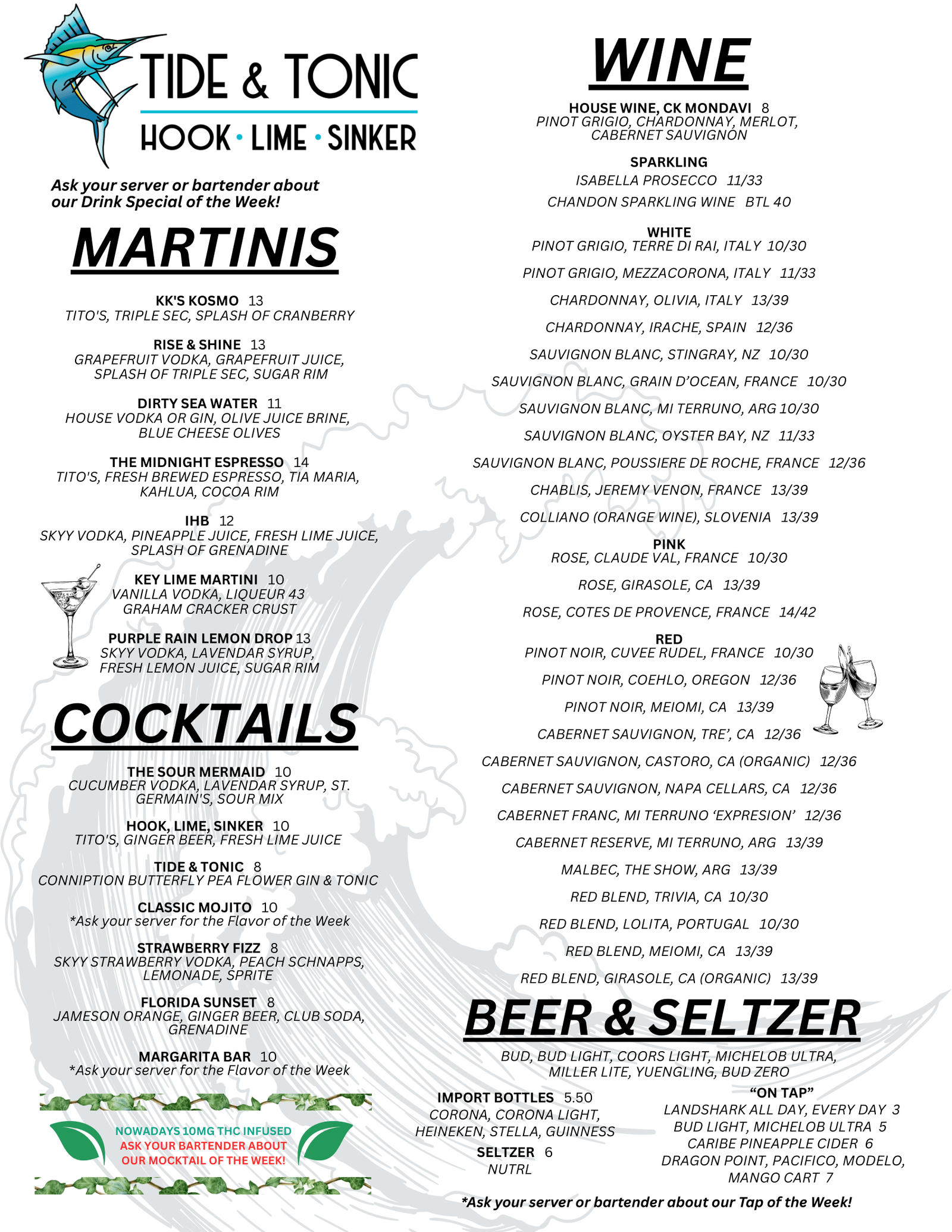 TIDE & TONIC
HOOK • LIME • SINKER

Ask your server or bartender about our Drink Special of the Week!

MARTINIS

KK'S KOSMO 13
TITO'S, TRIPLE SEC, SPLASH OF CRANBERRY

RISE & SHINE 13
GRAPEFRUIT VODKA, GRAPEFRUIT JUICE, SPLASH OF TRIPLE SEC, SUGAR RIM

DIRTY SEA WATER 11
HOUSE VODKA OR GIN, OLIVE JUICE BRINE, BLUE CHEESE OLIVES

THE MIDNIGHT ESPRESSO 14
TITO'S, FRESH BREWED ESPRESSO, TIA MARIA, KAHLUA, COCOA RIM

IHB 12
SKYY VODKA, PINEAPPLE JUICE, FRESH LIME JUICE, SPLASH OF GRENADINE

KEY LIME MARTINI 10
VANILLA VODKA, LIQUEUR 43 GRAHAM CRACKER CRUST

PURPLE RAIN LEMON DROP 13
SKYY VODKA, LAVENDAR SYRUP, FRESH LEMON JUICE, SUGAR RIM

COCKTAILS

THE SOUR MERMAID 10
CUCUMBER VODKA, LAVENDAR SYRUP, ST. GERMAIN'S, SOUR MIX

HOOK, LIME, SINKER 10
TITO'S, GINGER BEER, FRESH LIME JUICE

TIDE & TONIC 8
CONNIPTION BUTTERFLY PEA FLOWER GIN & TONIC

CLASSIC MOJITO 10
*Ask your server for the Flavor of the Week

STRAWBERRY FIZZ 8
SKYY STRAWBERRY VODKA, PEACH SCHNAPPS, LEMONADE, SPRITE

FLORIDA SUNSET 8
JAMESON ORANGE, GINGER BEER, CLUB SODA, GRENADINE

MARGARITA BAR 10
*Ask your server for the Flavor of the Week

NOWADAYS 10MG THC INFUSED
ASK YOUR BARTENDER ABOUT OUR MOCKTAIL OF THE WEEK!

WINE

HOUSE WINE, CK MONDAVI 8
PINOT GRIGIO, CHARDONNAY, MERLOT, CABERNET SAUVIGNON

SPARKLING
ISABELLA PROSECCO 11/33
CHANDON SPARKLING WINE BTL 40

WHITE
PINOT GRIGIO, TERRE DI RAI, ITALY 10/30
PINOT GRIGIO, MEZZACORONA, ITALY 11/33
CHARDONNAY, OLIVIA, ITALY 13/39
CHARDONNAY, IRACHE, SPAIN 12/36
SAUVIGNON BLANC, STINGRAY, NZ 10/30
SAUVIGNON BLANC, GRAIN D'OCEAN, FRANCE 10/30
SAUVIGNON BLANC, MI TERRUNO, ARG 10/30
SAUVIGNON BLANC, OYSTER BAY, NZ 11/33
SAUVIGNON BLANC, POUSSIERE DE ROCHE, FRANCE 12/36
CHABLIS, JEREMY VENON, FRANCE 13/39
COLLIANO (ORANGE WINE), SLOVENIA 13/39

PINK
ROSE, CLAUDE VAL, FRANCE 10/30
ROSE, GIRASOLE, CA 13/39
ROSE, COTES DE PROVENCE, FRANCE 14/42

RED
PINOT NOIR, CUVEE RUDEL, FRANCE 10/30
PINOT NOIR, COEHLO, OREGON 12/36
PINOT NOIR, MEIOMI, CA 13/39
CABERNET SAUVIGNON, TRE', CA 12/36
CABERNET SAUVIGNON, CASTORO, CA (ORGANIC) 12/36
CABERNET SAUVIGNON, NAPA CELLARS, CA 12/36
CABERNET FRANC, MI TERRUNO 'EXPRESION' 12/36
CABERNET RESERVE, MI TERRUNO, ARG 13/39
MALBEC, THE SHOW, ARG 13/39
RED BLEND, TRIVIA, CA 10/30
RED BLEND, LOLITA, PORTUGAL 10/30
RED BLEND, MEIOMI, CA 13/39
RED BLEND, GIRASOLE, CA (ORGANIC) 13/39

BEER & SELTZER

BUD, BUD LIGHT, COORS LIGHT, MICHELOB ULTRA, MILLER LITE, YUENGLING, BUD ZERO

IMPORT BOTTLES 5.50
CORONA, CORONA LIGHT, HEINEKEN, STELLA, GUINNESS

SELTZER 6
NUTRL

"ON TAP"
LANDSHARK ALL DAY, EVERY DAY 3
BUD LIGHT, MICHELOB ULTRA 5
CARIBE PINEAPPLE CIDER 6
DRAGON POINT, PACIFICO, MODELO, MANGO CART 7

*Ask your server or bartender about our Tap of the Week!